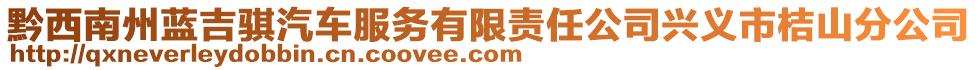 黔西南州蓝吉骐汽车服务有限责任公司兴义市桔山分公司
http://qxneverleydobbin.cn.coovee.com